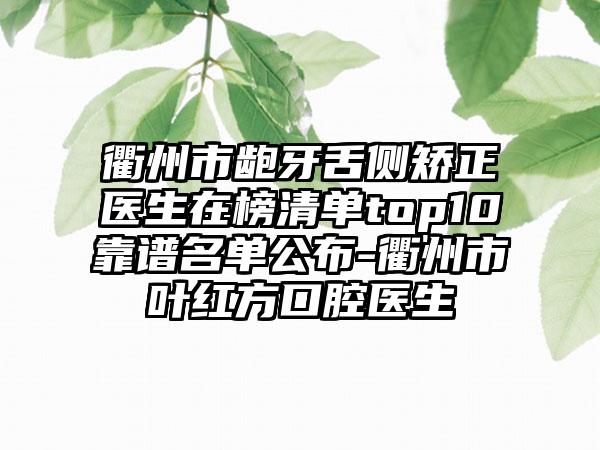 衢州市龅牙舌侧矫正医生在榜清单top10靠谱名单公布-衢州市叶红方口腔医生